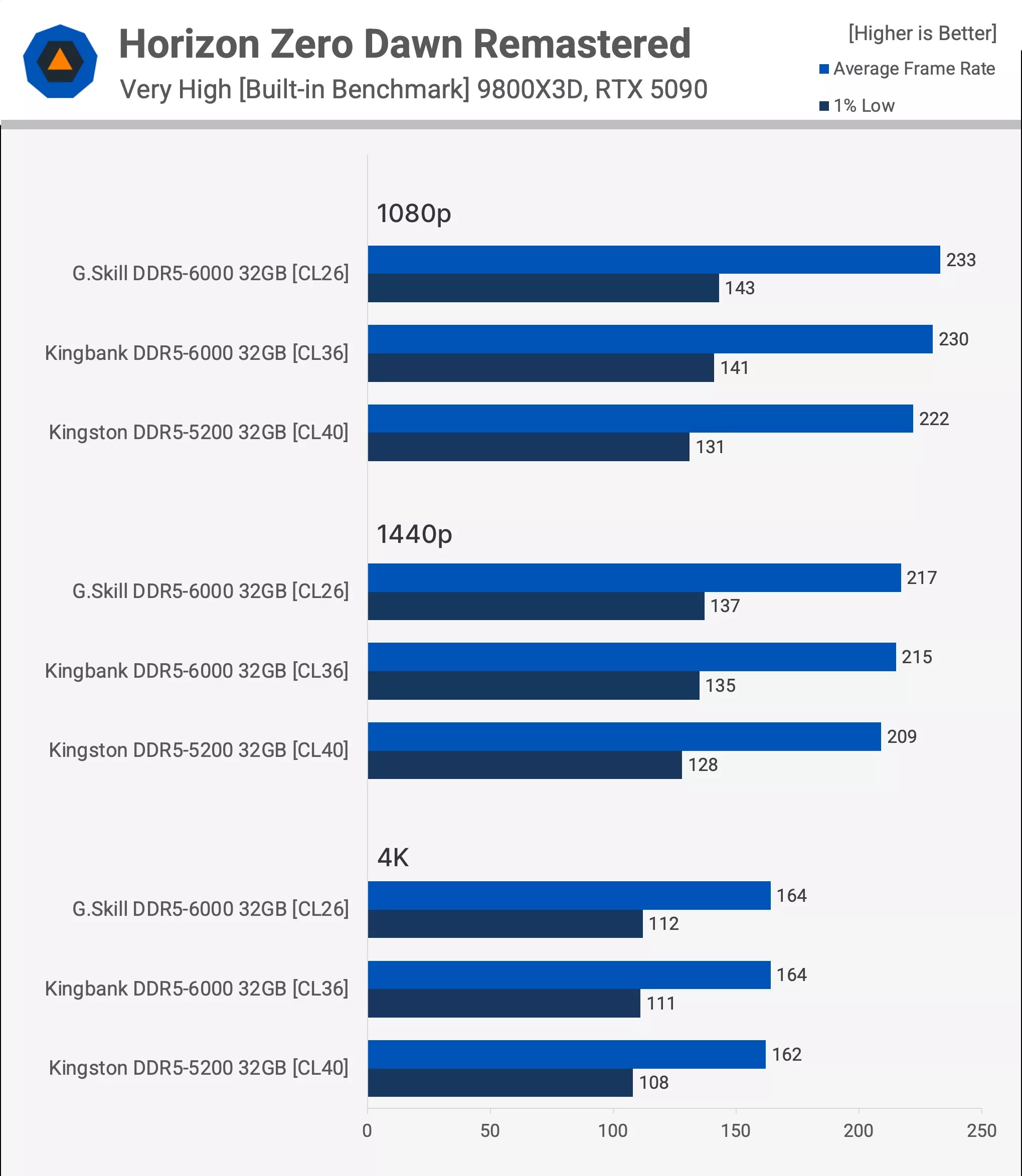 Horizon Zero Dawn Remastered

Very High [Built-in Benchmark] 9800X3D, RTX 5090

[Higher is Better]

Average Frame Rate

1% Low

1080p

G.Skill DDR5-6000 32GB [CL26] 233 143

Kingbank DDR5-6000 32GB [CL36] 230 141

Kingston DDR5-5200 32GB [CL40] 222 131

1440p

G.Skill DDR5-6000 32GB [CL26] 217 137

Kingbank DDR5-6000 32GB [CL36] 215 135

Kingston DDR5-5200 32GB [CL40] 209 128

4K

G.Skill DDR5-6000 32GB [CL26] 164 112

Kingbank DDR5-6000 32GB [CL36] 164 111

Kingston DDR5-5200 32GB [CL40] 162 108

0 50 100 150 200 250